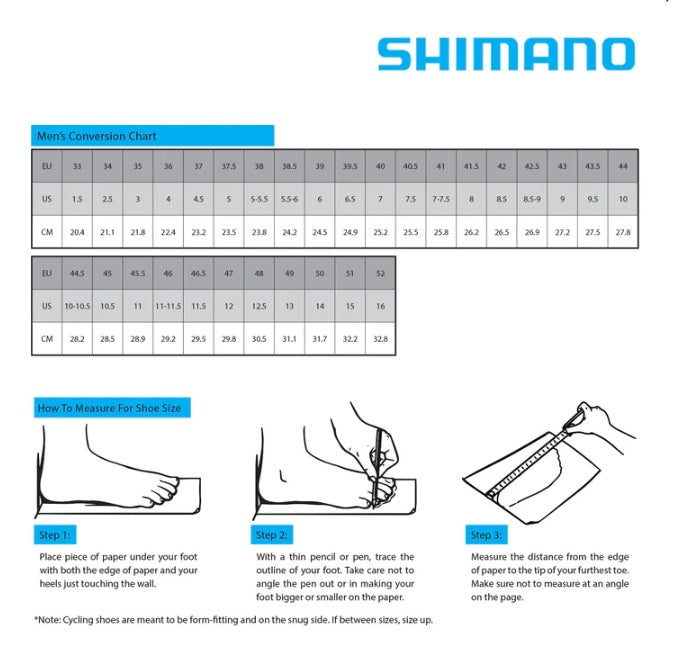 SHIMANO

Men's Conversion Chart

| EU | 33 | 34 | 35 | 36 | 37 | 37.5 | 38 | 38.5 | 39 | 39.5 | 40 | 40.5 | 41 | 41.5 | 42 | 42.5 | 43 | 43.5 | 44 |
|---|---|---|---|---|---|---|---|---|---|---|---|---|---|---|---|---|---|---|---|
| US | 1.5 | 2.5 | 3 | 4 | 4.5 | 5 | 5-5.5 | 5.5-6 | 6 | 6.5 | 7 | 7.5 | 7-7.5 | 8 | 8.5 | 8.5-9 | 9 | 9.5 | 10 |
| CM | 20.4 | 21.1 | 21.8 | 22.4 | 23.2 | 23.5 | 23.8 | 24.2 | 24.5 | 24.9 | 25.2 | 25.5 | 25.8 | 26.2 | 26.5 | 26.9 | 27.2 | 27.5 | 27.8 |

| EU | 44.5 | 45 | 45.5 | 46 | 46.5 | 47 | 48 | 49 | 50 | 51 | 52 |
|---|---|---|---|---|---|---|---|---|---|---|---|
| US | 10-10.5 | 10.5 | 11 | 11-11.5 | 11.5 | 12 | 12.5 | 13 | 14 | 15 | 16 |
| CM | 28.2 | 28.5 | 28.9 | 29.2 | 29.5 | 29.8 | 30.5 | 31.1 | 31.7 | 32.2 | 32.8 |

How To Measure For Shoe Size

Step 1:

Place piece of paper under your foot with both the edge of paper and your heels just touching the wall.

Step 2:

With a thin pencil or pen, trace the outline of your foot. Take care not to angle the pen out or in making your foot bigger or smaller on the paper.

Step 3:

Measure the distance from the edge of paper to the tip of your furthest toe. Make sure not to measure at an angle on the page.

*Note: Cycling shoes are meant to be form-fitting and on the snug side. If between sizes, size up.